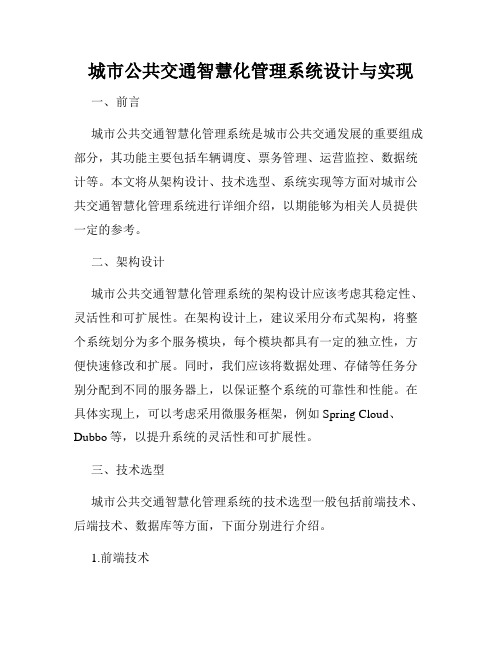 城市公共交通智慧化管理系统设计与实现

一、前言

城市公共交通智慧化管理系统是城市公共交通发展的重要组成部分，其功能主要包括车辆调度、票务管理、运营监控、数据统计等。本文将从架构设计、技术选型、系统实现等方面对城市公共交通智慧化管理系统进行详细介绍，以期能够为相关人员提供一定的参考。

二、架构设计

城市公共交通智慧化管理系统的架构设计应该考虑其稳定性、灵活性和可扩展性。在架构设计上，建议采用分布式架构，将整个系统划分为多个服务模块，每个模块都具有一定的独立性，方便快速修改和扩展。同时，我们应该将数据处理、存储等任务分别分配到不同的服务器上，以保证整个系统的可靠性和性能。在具体实现上，可以考虑采用微服务框架，例如 Spring Cloud、Dubbo 等，以提升系统的灵活性和可扩展性。

三、技术选型

城市公共交通智慧化管理系统的技术选型一般包括前端技术、后端技术、数据库等方面，下面分别进行介绍。

1.前端技术